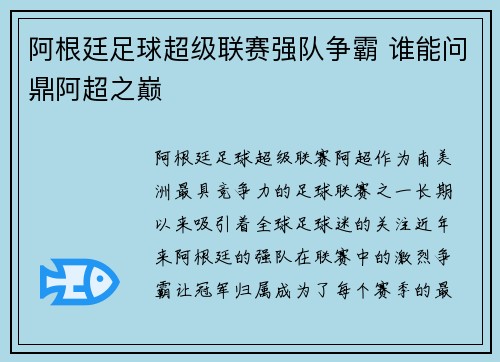 阿根廷足球超级联赛强队争霸 谁能问鼎阿超之巅

阿根廷足球超级联赛阿超作为南美洲最具竞争力的足球联赛之一长期以来吸引着全球足球迷的关注近年来阿根廷的强队在联赛中的激烈争霸让冠军归属成为了每个赛季的最